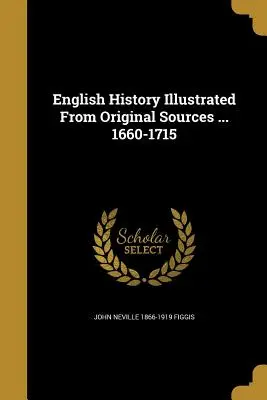 English History Illustrated From Original Sources ... 1660-1715

Scholar
SELECT

JOHN NEVILLE 1866-1919 FIGGIS